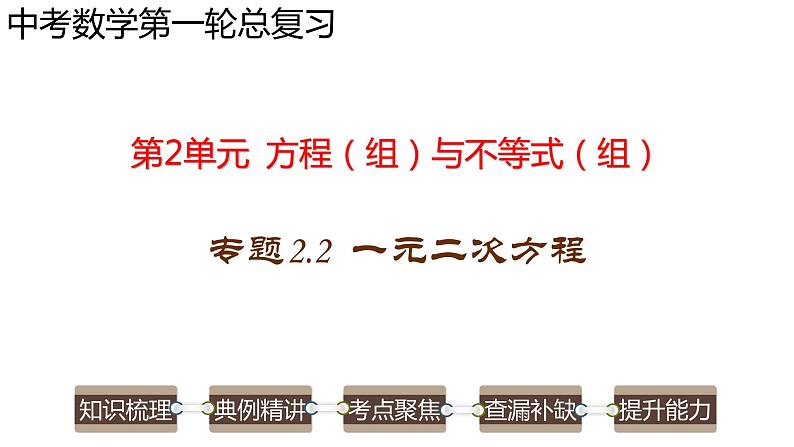 中考数学第一轮总复习

第2单元 方程（组）与不等式（组）

专题2.2 一元二次方程

知识梳理

典例精讲

考点聚焦

查漏补缺

提升能力